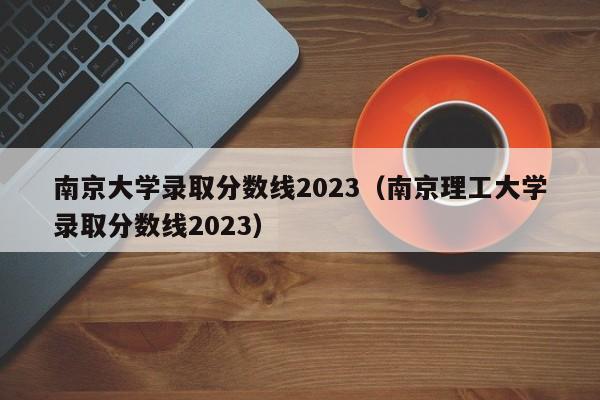 南京大学录取分数线2023（南京理工大学录取分数线2023）